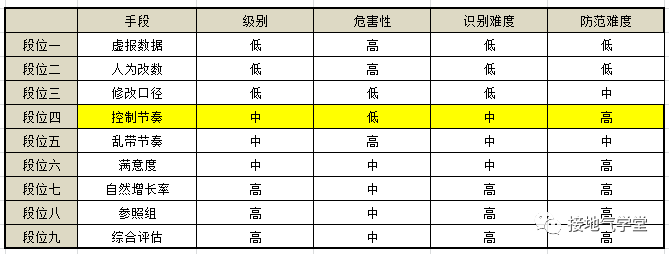 |  | 手段 | 级别 | 危害性 | 识别难度 | 防范难度 |
|---|---|---|---|---|---|
| 段位一 | 虚报数据 | 低 | 高 | 低 | 低 |
| 段位二 | 人为改数 | 低 | 高 | 低 | 低 |
| 段位三 | 修改口径 | 低 | 低 | 低 | 中 |
| 段位四 | 控制节奏 | 中 | 低 | 中 | 高 |
| 段位五 | 乱带节奏 | 中 | 高 | 中 | 中 |
| 段位六 | 满意度 | 中 | 中 | 中 | 高 |
| 段位七 | 自然增长率 | 高 | 中 | 高 | 高 |
| 段位八 | 参照组 | 高 | 中 | 高 | 高 |
| 段位九 | 综合评估 | 高 | 中 | 高 | 高 |

接地气学堂